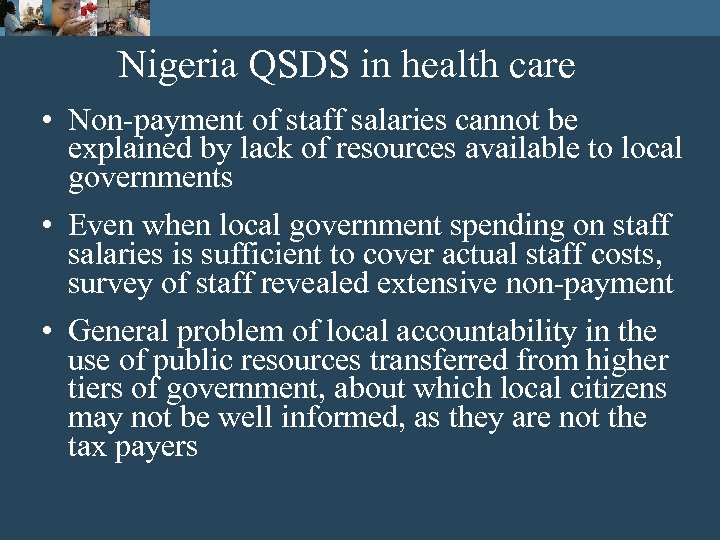 Nigeria QSDS in health care

• Non-payment of staff salaries cannot be explained by lack of resources available to local governments

• Even when local government spending on staff salaries is sufficient to cover actual staff costs, survey of staff revealed extensive non-payment

• General problem of local accountability in the use of public resources transferred from higher tiers of government, about which local citizens may not be well informed, as they are not the tax payers